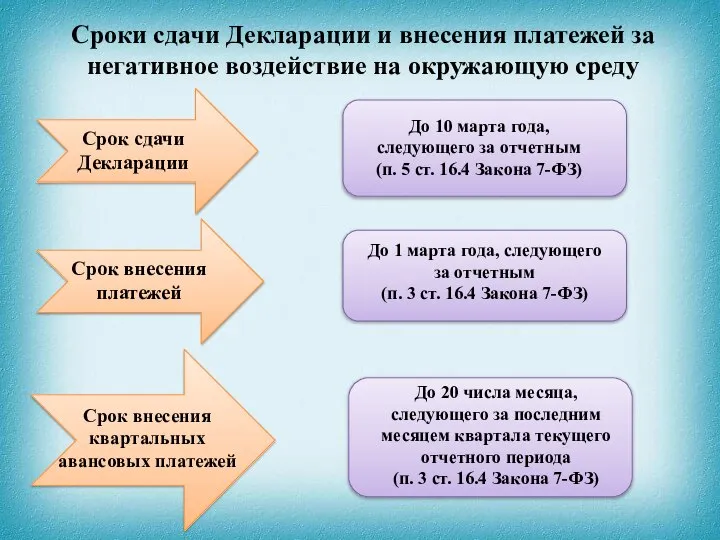 Сроки сдачи Декларации и внесения платежей за негативное воздействие на окружающую среду

Срок сдачи Декларации

До 10 марта года, следующего за отчетным (п. 5 ст. 16.4 Закона 7-ФЗ)

Срок внесения платежей

До 1 марта года, следующего за отчетным (п. 3 ст. 16.4 Закона 7-ФЗ)

Срок внесения квартальных авансовых платежей

До 20 числа месяца, следующего за последним месяцем квартала текущего отчетного периода (п. 3 ст. 16.4 Закона 7-ФЗ)